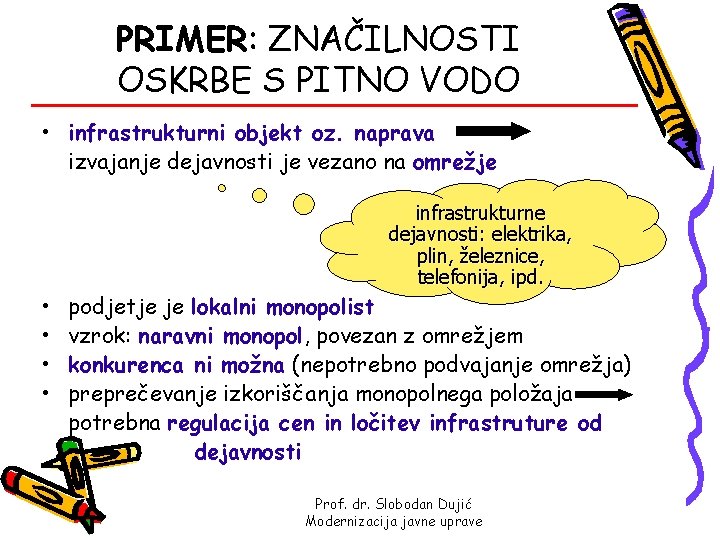 PRIMER: ZNAČILNOSTI OSKRBE S PITNO VODO

• infrastrukturni objekt oz. naprava izvajanje dejavnosti je vezano na omrežje

infrastrukturne dejavnosti: elektrika, plin, železnice, telefonija, ipd.

• podjetje je lokalni monopolist
• vzrok: naravni monopol, povezan z omrežjem
• konkurenca ni možna (nepotrebno podvajanje omrežja)
• preprečevanje izkoriščanja monopolnega položaja potrebna regulacija cen in ločitev infrastruture od dejavnosti

Prof. dr. Slobodan Dujić
Modernizacija javne uprave